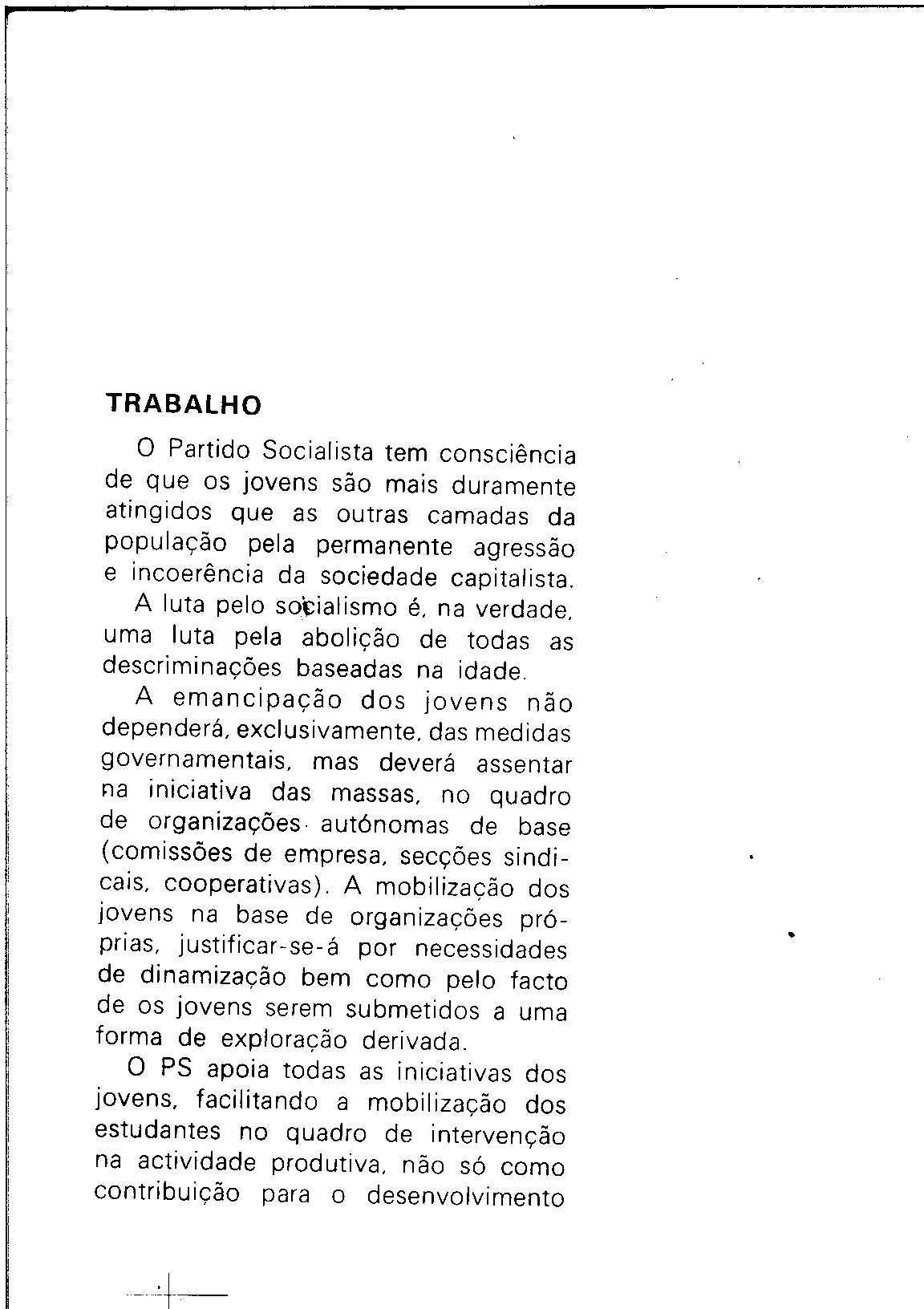 TRABALHO

O Partido Socialista tem consciência de que os jovens são mais duramente atingidos que as outras camadas da população pela permanente agressão e incoerência da sociedade capitalista.

A luta pelo socialismo é, na verdade, uma luta pela abolição de todas as descriminações baseadas na idade.

A emancipação dos jovens não dependerá, exclusivamente, das medidas governamentais, mas deverá assentar na iniciativa das massas, no quadro de organizações autónomas de base (comissões de empresa, secções sindicais, cooperativas). A mobilização dos jovens na base de organizações próprias, justificar-se-á por necessidades de dinamização bem como pelo facto de os jovens serem submetidos a uma forma de exploração derivada.

O PS apoia todas as iniciativas dos jovens, facilitando a mobilização dos estudantes no quadro de intervenção na actividade produtiva, não só como contribuição para o desenvolvimento